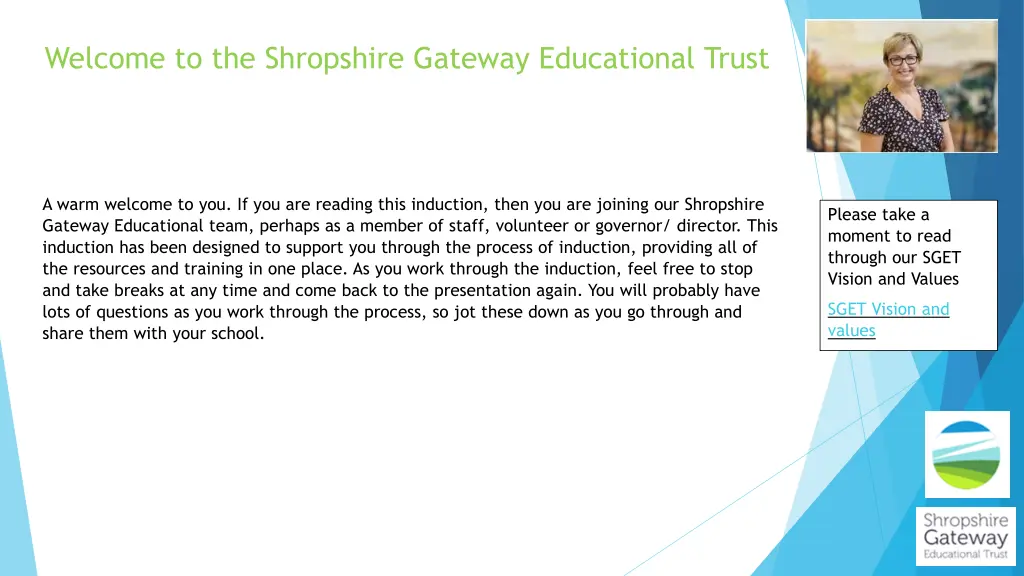 Welcome to the Shropshire Gateway Educational Trust

A warm welcome to you. If you are reading this induction, then you are joining our Shropshire Gateway Educational team, perhaps as a member of staff, volunteer or governor/ director. This induction has been designed to support you through the process of induction, providing all of the resources and training in one place. As you work through the induction, feel free to stop and take breaks at any time and come back to the presentation again. You will probably have lots of questions as you work through the process, so jot these down as you go through and share them with your school.

Please take a moment to read through our SGET Vision and Values

SGET Vision and values

Shropshire Gateway Educational Trust